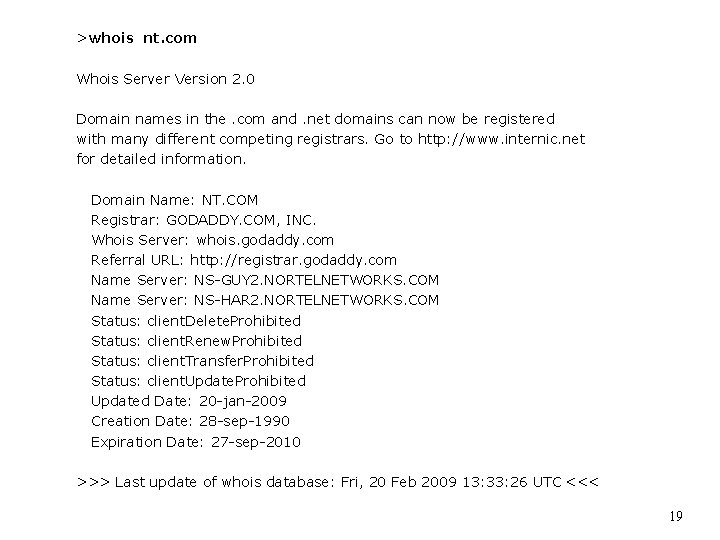 >whois nt.com

Whois Server Version 2.0

Domain names in the .com and .net domains can now be registered with many different competing registrars. Go to http://www.internic.net for detailed information.

Domain Name: NT.COM
Registrar: GODADDY.COM, INC.
Whois Server: whois.godaddy.com
Referral URL: http://registrar.godaddy.com
Name Server: NS-GUY2.NORTELNETWORKS.COM
Name Server: NS-HAR2.NORTELNETWORKS.COM
Status: clientDeleteProhibited
Status: clientRenewProhibited
Status: clientTransferProhibited
Status: clientUpdateProhibited
Updated Date: 20-jan-2009
Creation Date: 28-sep-1990
Expiration Date: 27-sep-2010

>>> Last update of whois database: Fri, 20 Feb 2009 13:33:26 UTC <<<

19